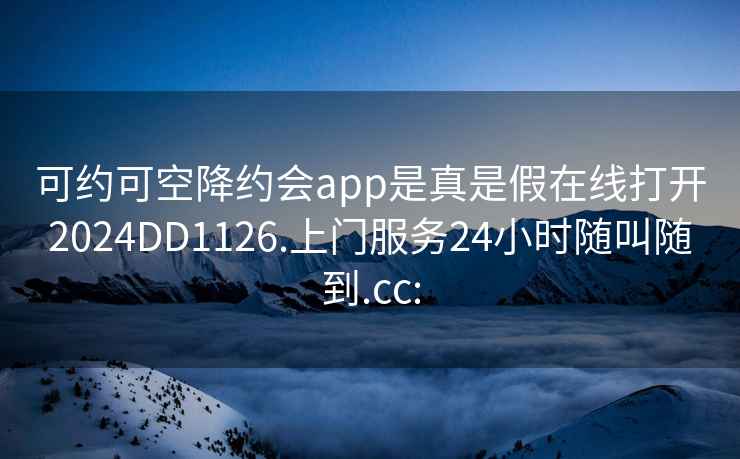 可约可空降约会app是真是假在线打开2024DD1126.上门服务24小时随叫随到.cc: